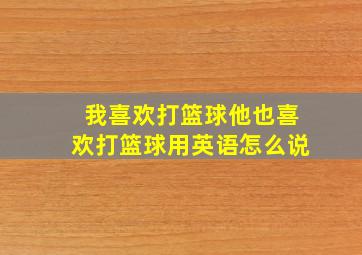 我喜欢打篮球他也喜欢打篮球用英语怎么说